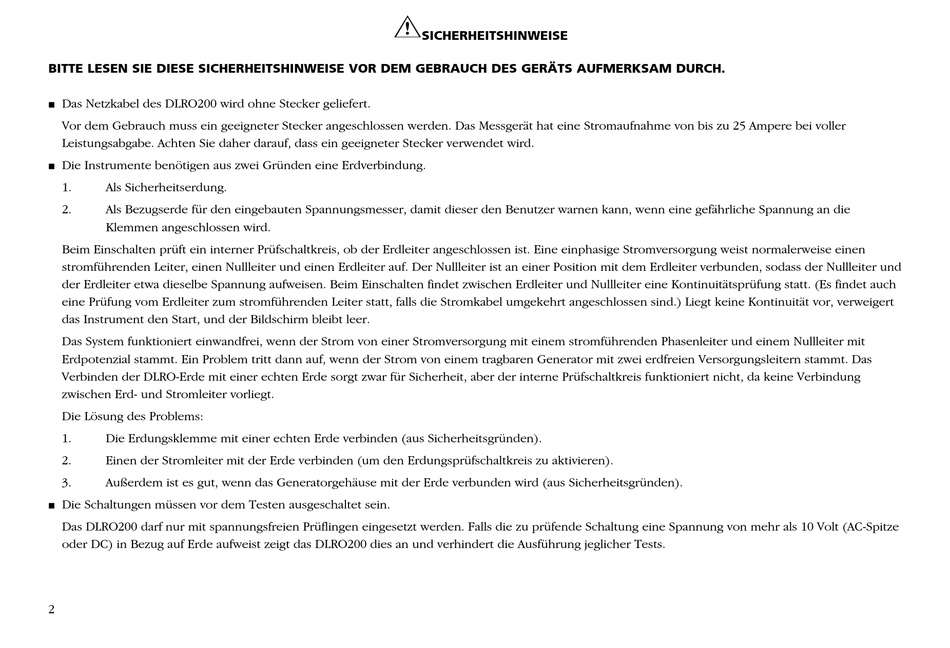 SICHERHEITSHINWEISE

BITTE LESEN SIE DIESE SICHERHEITSHINWEISE VOR DEM GEBRAUCH DES GERÄTS AUFMERKSAM DURCH.

■ Das Netzkabel des DLRO200 wird ohne Stecker geliefert.

Vor dem Gebrauch muss ein geeigneter Stecker angeschlossen werden. Das Messgerät hat eine Stromaufnahme von bis zu 25 Ampere bei voller Leistungsabgabe. Achten Sie daher darauf, dass ein geeigneter Stecker verwendet wird.

■ Die Instrumente benötigen aus zwei Gründen eine Erdverbindung.

1. Als Sicherheitserdung.

2. Als Bezugserde für den eingebauten Spannungsmesser, damit dieser den Benutzer warnen kann, wenn eine gefährliche Spannung an die Klemmen angeschlossen wird.

Beim Einschalten prüft ein interner Prüfschaltkreis, ob der Erdleiter angeschlossen ist. Eine einphasige Stromversorgung weist normalerweise einen stromführenden Leiter, einen Nullleiter und einen Erdleiter auf. Der Nullleiter ist an einer Position mit dem Erdleiter verbunden, sodass der Nullleiter und der Erdleiter etwa dieselbe Spannung aufweisen. Beim Einschalten findet zwischen Erdleiter und Nullleiter eine Kontinuitätsprüfung statt. (Es findet auch eine Prüfung vom Erdleiter zum stromführenden Leiter statt, falls die Stromkabel umgekehrt angeschlossen sind.) Liegt keine Kontinuität vor, verweigert das Instrument den Start, und der Bildschirm bleibt leer.

Das System funktioniert einwandfrei, wenn der Strom von einer Stromversorgung mit einem stromführenden Phasenleiter und einem Nullleiter mit Erdpotenzial stammt. Ein Problem tritt dann auf, wenn der Strom von einem tragbaren Generator mit zwei erdfreien Versorgungsleitern stammt. Das Verbinden der DLRO-Erde mit einer echten Erde sorgt zwar für Sicherheit, aber der interne Prüfschaltkreis funktioniert nicht, da keine Verbindung zwischen Erd- und Stromleiter vorliegt.

Die Lösung des Problems:

1. Die Erdungsklemme mit einer echten Erde verbinden (aus Sicherheitsgründen).

2. Einen der Stromleiter mit der Erde verbinden (um den Erdungsprüfschaltkreis zu aktivieren).

3. Außerdem ist es gut, wenn das Generatorgehäuse mit der Erde verbunden wird (aus Sicherheitsgründen).

■ Die Schaltungen müssen vor dem Testen ausgeschaltet sein.

Das DLRO200 darf nur mit spannungsfreien Prüflingen eingesetzt werden. Falls die zu prüfende Schaltung eine Spannung von mehr als 10 Volt (AC-Spitze oder DC) in Bezug auf Erde aufweist zeigt das DLRO200 dies an und verhindert die Ausführung jeglicher Tests.

2